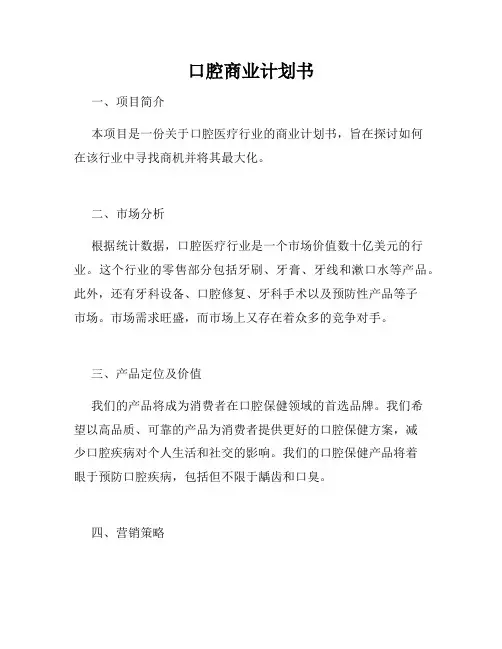 口腔商业计划书

一、项目简介

本项目是一份关于口腔医疗行业的商业计划书，旨在探讨如何在该行业中寻找商机并将其最大化。

二、市场分析

根据统计数据，口腔医疗行业是一个市场价值数十亿美元的行业。这个行业的零售部分包括牙刷、牙膏、牙线和漱口水等产品。此外，还有牙科设备、口腔修复、牙科手术以及预防性产品等子市场。市场需求旺盛，而市场上又存在着众多的竞争对手。

三、产品定位及价值

我们的产品将成为消费者在口腔保健领域的首选品牌。我们希望以高品质、可靠的产品为消费者提供更好的口腔保健方案，减少口腔疾病对个人生活和社交的影响。我们的口腔保健产品将着眼于预防口腔疾病，包括但不限于龋齿和口臭。

四、营销策略